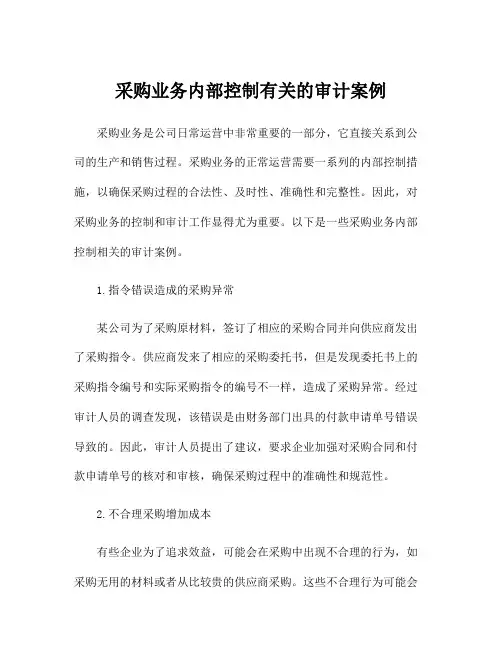 采购业务内部控制有关的审计案例

采购业务是公司日常运营中非常重要的一部分，它直接关系到公司的生产和销售过程。采购业务的正常运营需要一系列的内部控制措施，以确保采购过程的合法性、及时性、准确性和完整性。因此，对采购业务的控制和审计工作显得尤为重要。以下是一些采购业务内部控制相关的审计案例。

1. 指令错误造成的采购异常

某公司为了采购原材料，签订了相应的采购合同并向供应商发出了采购指令。供应商发来了相应的采购委托书，但是发现委托书上的采购指令编号和实际采购指令的编号不一样，造成了采购异常。经过审计人员的调查发现，该错误是由财务部门出具的付款申请单号错误导致的。因此，审计人员提出了建议，要求企业加强对采购合同和付款申请单号的核对和审核，确保采购过程中的准确性和规范性。

2. 不合理采购增加成本

有些企业为了追求效益，可能会在采购中出现不合理的行为，如采购无用的材料或者从比较贵的供应商采购。这些不合理行为可能会